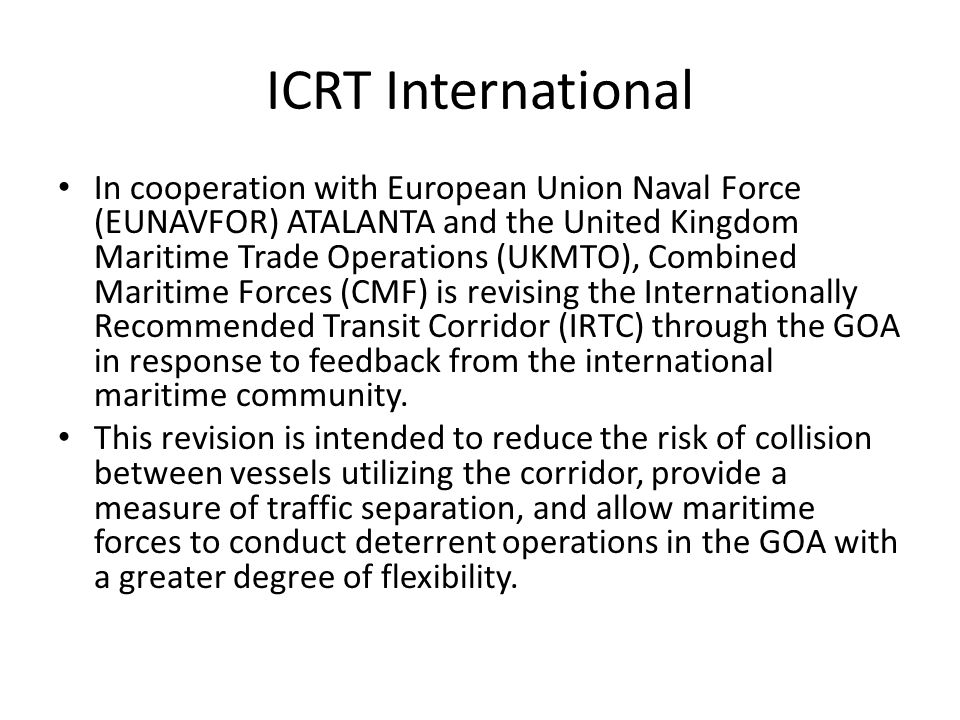 ICRT International

• In cooperation with European Union Naval Force (EUNAVFOR) ATALANTA and the United Kingdom Maritime Trade Operations (UKMTO), Combined Maritime Forces (CMF) is revising the Internationally Recommended Transit Corridor (IRTC) through the GOA in response to feedback from the international maritime community.

• This revision is intended to reduce the risk of collision between vessels utilizing the corridor, provide a measure of traffic separation, and allow maritime forces to conduct deterrent operations in the GOA with a greater degree of flexibility.